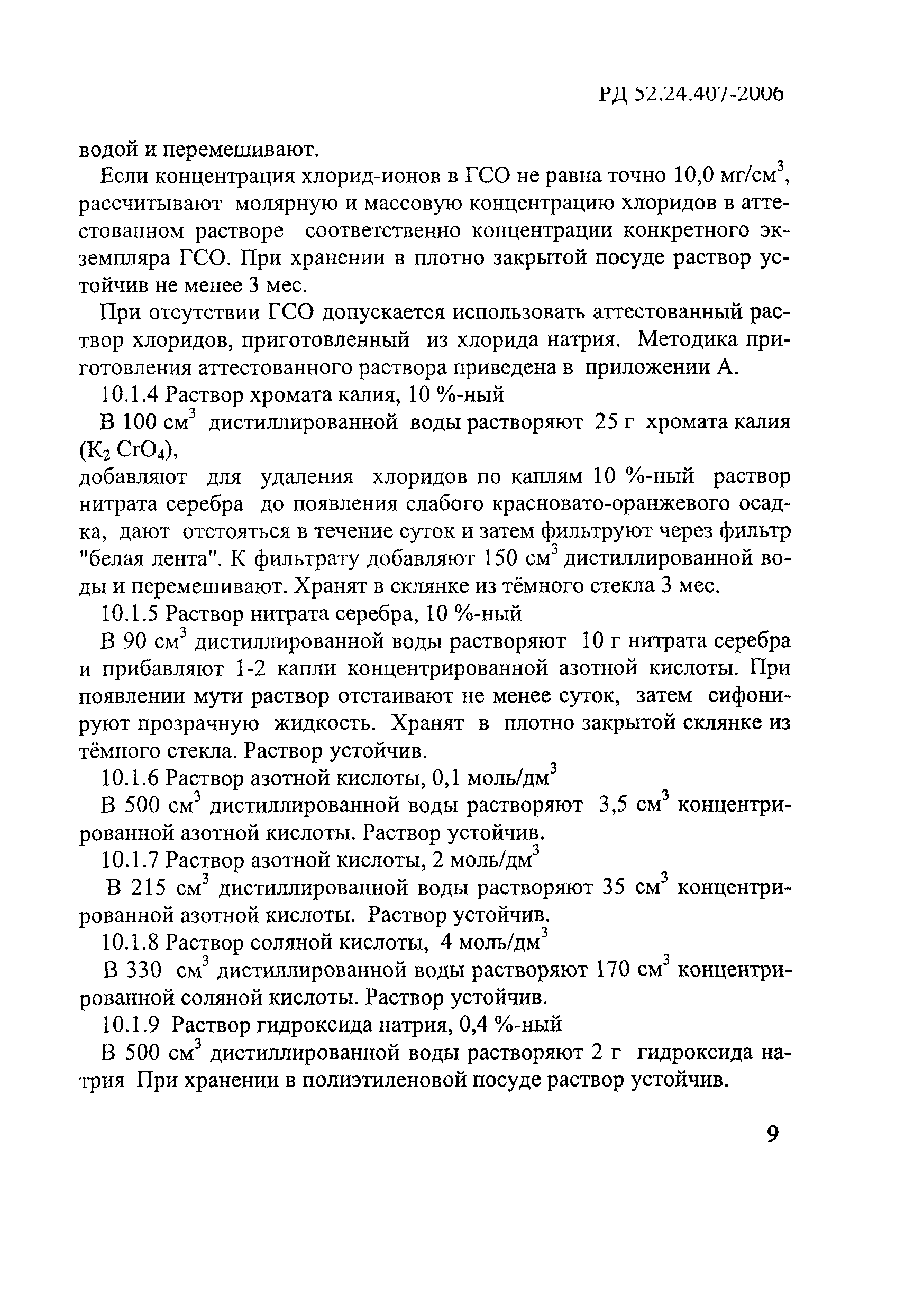 РД 52.24.407-2006

водой и перемешивают.

Если концентрация хлорид-ионов в ГСО не равна точно 10,0 мг/см$^3$, рассчитывают молярную и массовую концентрацию хлоридов в аттестованном растворе соответственно концентрации конкретного экземпляра ГСО. При хранении в плотно закрытой посуде раствор устойчив не менее 3 мес.

При отсутствии ГСО допускается использовать аттестованный раствор хлоридов, приготовленный из хлорида натрия. Методика приготовления аттестованного раствора приведена в приложении А.

10.1.4 Раствор хромата калия, 10 %-ный

В 100 см$^3$ дистиллированной воды растворяют 25 г хромата калия ($K_2CrO_4$),

добавляют для удаления хлоридов по каплям 10 %-ный раствор нитрата серебра до появления слабого красновато-оранжевого осадка, дают отстояться в течение суток и затем фильтруют через фильтр "белая лента". К фильтрату добавляют 150 см$^3$ дистиллированной воды и перемешивают. Хранят в склянке из тёмного стекла 3 мес.

10.1.5 Раствор нитрата серебра, 10 %-ный

В 90 см$^3$ дистиллированной воды растворяют 10 г нитрата серебра и прибавляют 1-2 капли концентрированной азотной кислоты. При появлении мути раствор отстаивают не менее суток, затем сифонируют прозрачную жидкость. Хранят в плотно закрытой склянке из тёмного стекла. Раствор устойчив.

10.1.6 Раствор азотной кислоты, 0,1 моль/дм$^3$

В 500 см$^3$ дистиллированной воды растворяют 3,5 см$^3$ концентрированной азотной кислоты. Раствор устойчив.

10.1.7 Раствор азотной кислоты, 2 моль/дм$^3$

В 215 см$^3$ дистиллированной воды растворяют 35 см$^3$ концентрированной азотной кислоты. Раствор устойчив.

10.1.8 Раствор соляной кислоты, 4 моль/дм$^3$

В 330 см$^3$ дистиллированной воды растворяют 170 см$^3$ концентрированной соляной кислоты. Раствор устойчив.

10.1.9 Раствор гидроксида натрия, 0,4 %-ный

В 500 см$^3$ дистиллированной воды растворяют 2 г гидроксида натрия При хранении в полиэтиленовой посуде раствор устойчив.

9